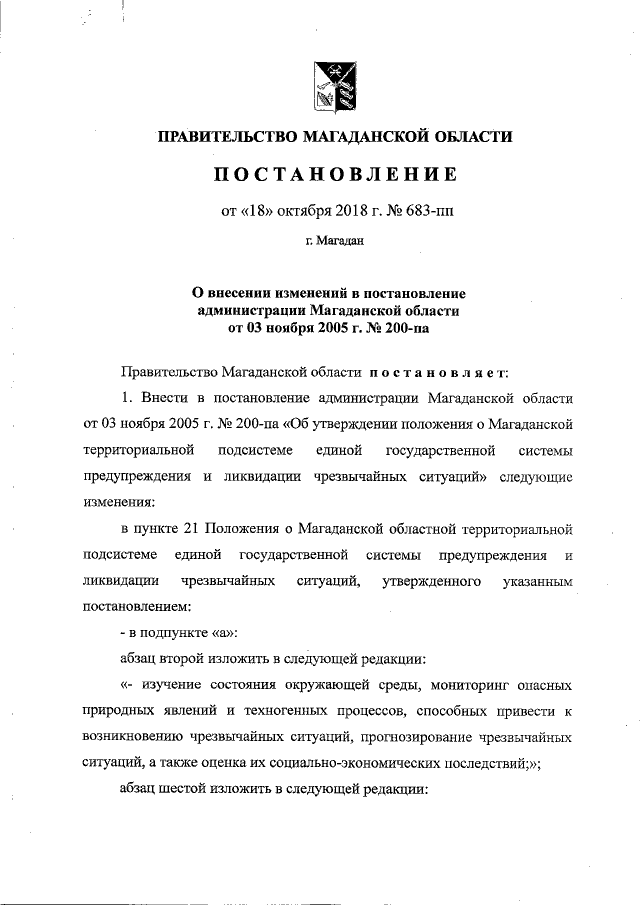 ПРАВИТЕЛЬСТВО МАГАДАНСКОЙ ОБЛАСТИ

ПОСТАНОВЛЕНИЕ

от «18» октября 2018 г. № 683-пп

г. Магадан

О внесении изменений в постановление администрации Магаданской области от 03 ноября 2005 г. № 200-па

Правительство Магаданской области постановляет:

1. Внести в постановление администрации Магаданской области от 03 ноября 2005 г. № 200-па «Об утверждении положения о Магаданской территориальной подсистеме единой государственной системы предупреждения и ликвидации чрезвычайных ситуаций» следующие изменения:

в пункте 21 Положения о Магаданской областной территориальной подсистеме единой государственной системы предупреждения и ликвидации чрезвычайных ситуаций, утвержденного указанным постановлением:

- в подпункте «а»:

абзац второй изложить в следующей редакции:

«- изучение состояния окружающей среды, мониторинг опасных природных явлений и техногенных процессов, способных привести к возникновению чрезвычайных ситуаций, прогнозирование чрезвычайных ситуаций, а также оценка их социально-экономических последствий;»;

абзац шестой изложить в следующей редакции: